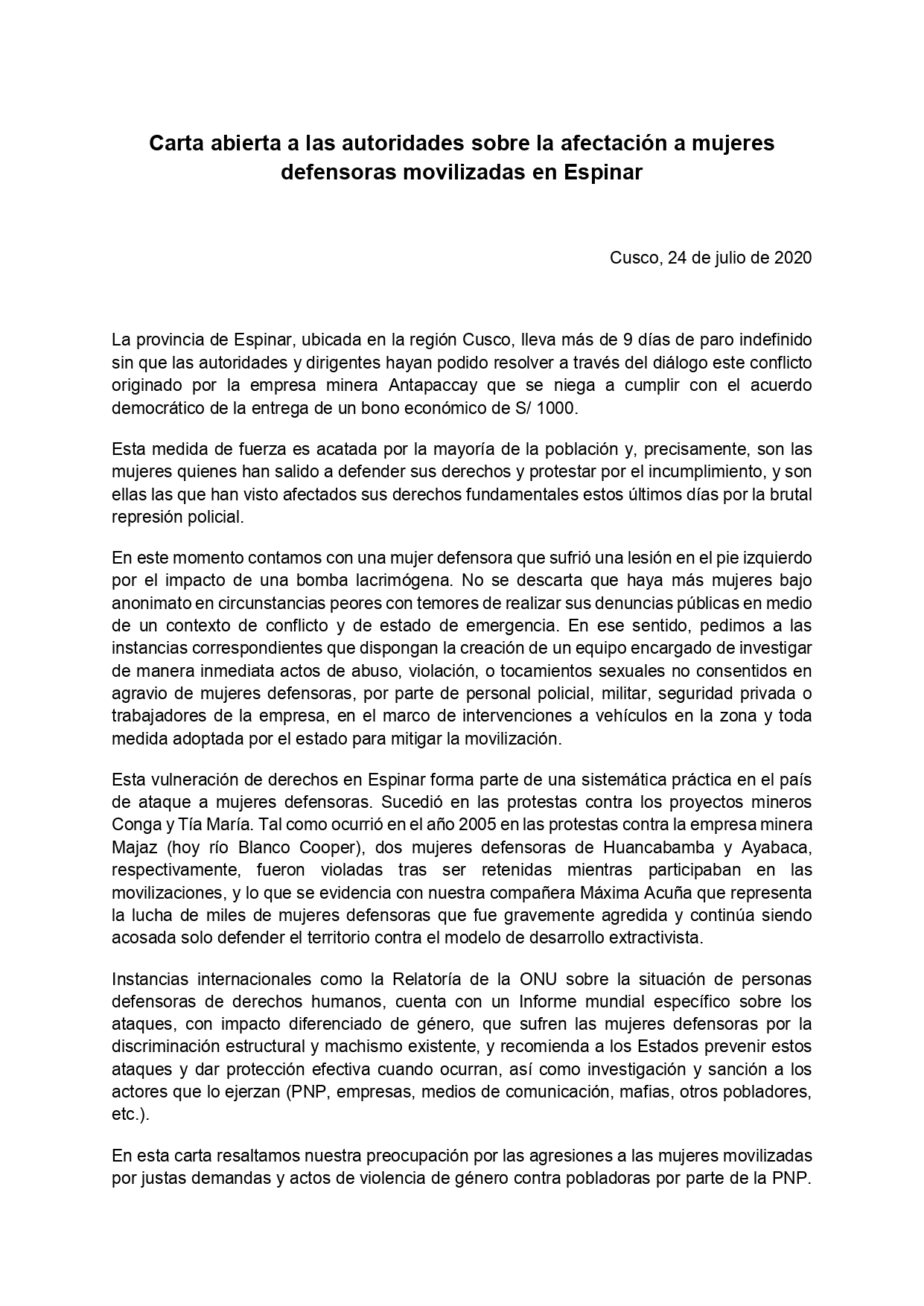 Carta abierta a las autoridades sobre la afectación a mujeres defensoras movilizadas en Espinar

Cusco, 24 de julio de 2020

La provincia de Espinar, ubicada en la región Cusco, lleva más de 9 días de paro indefinido sin que las autoridades y dirigentes hayan podido resolver a través del diálogo este conflicto originado por la empresa minera Antapaccay que se niega a cumplir con el acuerdo democrático de la entrega de un bono económico de S/ 1000.

Esta medida de fuerza es acatada por la mayoría de la población y, precisamente, son las mujeres quienes han salido a defender sus derechos y protestar por el incumplimiento, y son ellas las que han visto afectados sus derechos fundamentales estos últimos días por la brutal represión policial.

En este momento contamos con una mujer defensora que sufrió una lesión en el pie izquierdo por el impacto de una bomba lacrimógena. No se descarta que haya más mujeres bajo anonimato en circunstancias peores con temores de realizar sus denuncias públicas en medio de un contexto de conflicto y de estado de emergencia. En ese sentido, pedimos a las instancias correspondientes que dispongan la creación de un equipo encargado de investigar de manera inmediata actos de abuso, violación, o tocamientos sexuales no consentidos en agravio de mujeres defensoras, por parte de personal policial, militar, seguridad privada o trabajadores de la empresa, en el marco de intervenciones a vehículos en la zona y toda medida adoptada por el estado para mitigar la movilización.

Esta vulneración de derechos en Espinar forma parte de una sistemática práctica en el país de ataque a mujeres defensoras. Sucedió en las protestas contra los proyectos mineros Conga y Tía María. Tal como ocurrió en el año 2005 en las protestas contra la empresa minera Majaz (hoy río Blanco Cooper), dos mujeres defensoras de Huancabamba y Ayabaca, respectivamente, fueron violadas tras ser retenidas mientras participaban en las movilizaciones, y lo que se evidencia con nuestra compañera Máxima Acuña que representa la lucha de miles de mujeres defensoras que fue gravemente agredida y continúa siendo acosada solo defender el territorio contra el modelo de desarrollo extractivista.

Instancias internacionales como la Relatoría de la ONU sobre la situación de personas defensoras de derechos humanos, cuenta con un Informe mundial específico sobre los ataques, con impacto diferenciado de género, que sufren las mujeres defensoras por la discriminación estructural y machismo existente, y recomienda a los Estados prevenir estos ataques y dar protección efectiva cuando ocurran, así como investigación y sanción a los actores que lo ejerzan (PNP, empresas, medios de comunicación, mafias, otros pobladores, etc.).

En esta carta resaltamos nuestra preocupación por las agresiones a las mujeres movilizadas por justas demandas y actos de violencia de género contra pobladoras por parte de la PNP.